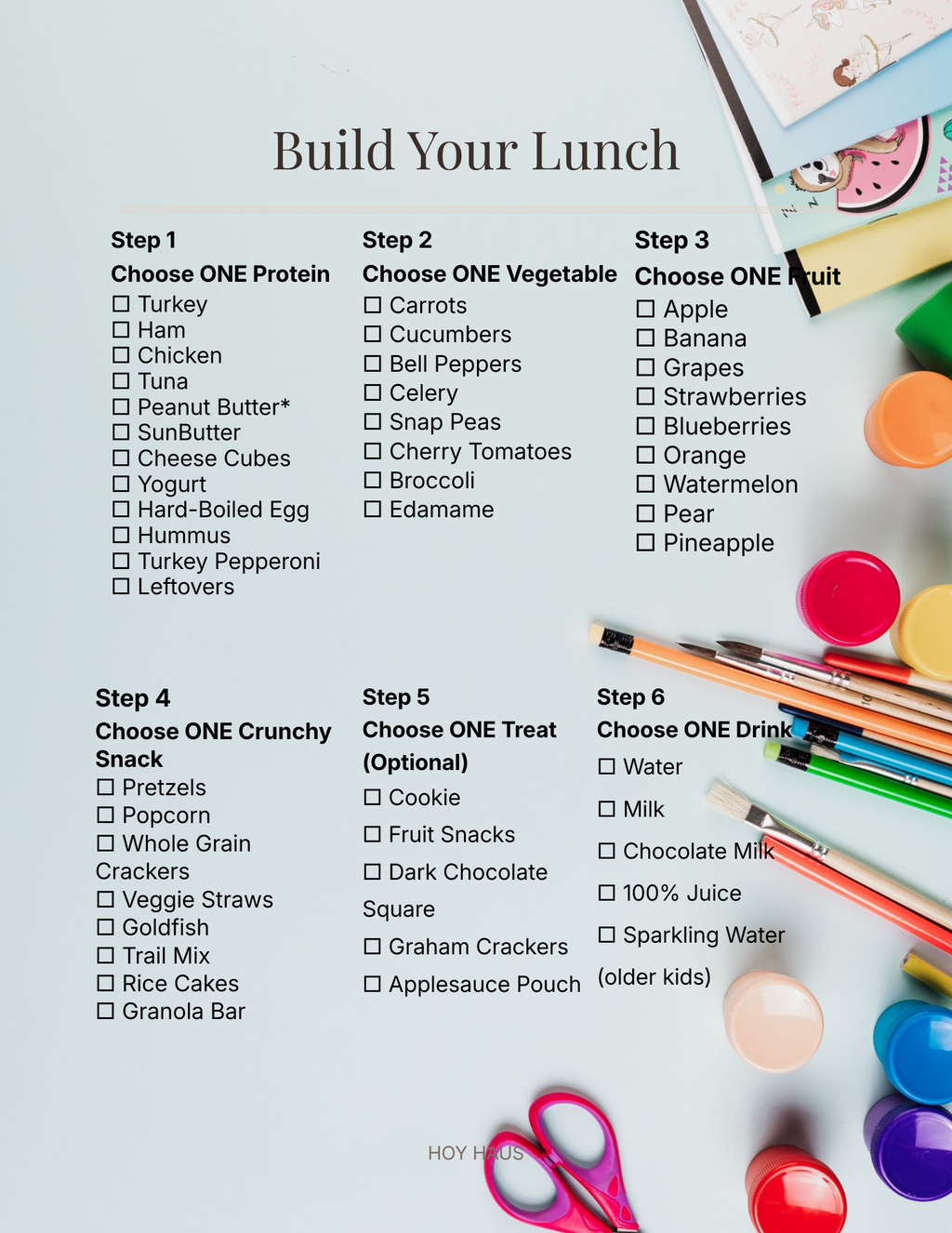 Build Your Lunch

Step 1

Choose ONE Protein

☐ Turkey
☐ Ham
☐ Chicken
☐ Tuna
☐ Peanut Butter*
☐ SunButter
☐ Cheese Cubes
☐ Yogurt
☐ Hard-Boiled Egg
☐ Hummus
☐ Turkey Pepperoni
☐ Leftovers

Step 2

Choose ONE Vegetable

☐ Carrots
☐ Cucumbers
☐ Bell Peppers
☐ Celery
☐ Snap Peas
☐ Cherry Tomatoes
☐ Broccoli
☐ Edamame

Step 3

Choose ONE Fruit

☐ Apple
☐ Banana
☐ Grapes
☐ Strawberries
☐ Blueberries
☐ Orange
☐ Watermelon
☐ Pear
☐ Pineapple

Step 4

Choose ONE Crunchy Snack

☐ Pretzels
☐ Popcorn
☐ Whole Grain Crackers
☐ Veggie Straws
☐ Goldfish
☐ Trail Mix
☐ Rice Cakes
☐ Granola Bar

Step 5

Choose ONE Treat (Optional)

☐ Cookie
☐ Fruit Snacks
☐ Dark Chocolate Square
☐ Graham Crackers
☐ Applesauce Pouch

Step 6

Choose ONE Drink

☐ Water
☐ Milk
☐ Chocolate Milk
☐ 100% Juice
☐ Sparkling Water (older kids)

HOY HAUS